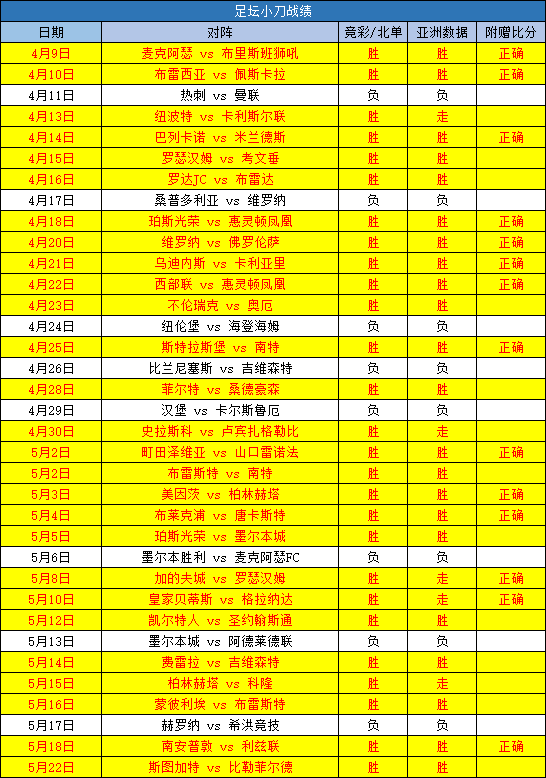 足坛小刀战绩

| 日期 | 对阵 | 竞彩/北单 | 亚洲数据 | 附赠比分 |
|---|---|---|---|---|
| 4月9日 | 麦克阿瑟 vs 布里斯班狮吼 | 胜 | 胜 | 正确 |
| 4月10日 | 布雷西亚 vs 佩斯卡拉 | 胜 | 胜 | 正确 |
| 4月11日 | 热刺 vs 曼联 | 负 | 负 | |
| 4月13日 | 纽波特 vs 卡利斯尔联 | 胜 | 走 | |
| 4月14日 | 巴列卡诺 vs 米兰德斯 | 胜 | 胜 | 正确 |
| 4月15日 | 罗瑟汉姆 vs 考文垂 | 胜 | 胜 | |
| 4月16日 | 罗达JC vs 布雷达 | 胜 | 胜 | |
| 4月17日 | 桑普多利亚 vs 维罗纳 | 负 | 负 | |
| 4月18日 | 珀斯光荣 vs 惠灵顿凤凰 | 胜 | 胜 | 正确 |
| 4月20日 | 维罗纳 vs 佛罗伦萨 | 胜 | 胜 | 正确 |
| 4月21日 | 乌迪内斯 vs 卡利亚里 | 胜 | 胜 | 正确 |
| 4月22日 | 西部联 vs 惠灵顿凤凰 | 胜 | 胜 | 正确 |
| 4月23日 | 不伦瑞克 vs 奥厄 | 胜 | 胜 | |
| 4月24日 | 纽伦堡 vs 海登海姆 | 负 | 负 | |
| 4月25日 | 斯特拉斯堡 vs 南特 | 胜 | 胜 | 正确 |
| 4月26日 | 比兰尼塞斯 vs 吉维森特 | 负 | 负 | |
| 4月28日 | 菲尔特 vs 桑德豪森 | 胜 | 胜 | |
| 4月29日 | 汉堡 vs 卡尔斯鲁厄 | 负 | 负 | |
| 4月30日 | 史拉斯科 vs 卢宾扎格勒比 | 胜 | 走 | |
| 5月2日 | 町田泽维亚 vs 山口雷诺法 | 胜 | 胜 | 正确 |
| 5月2日 | 布雷斯特 vs 南特 | 胜 | 胜 | |
| 5月3日 | 美因茨 vs 柏林赫塔 | 胜 | 胜 | 正确 |
| 5月4日 | 布莱克浦 vs 唐卡斯特 | 胜 | 胜 | 正确 |
| 5月5日 | 珀斯光荣 vs 墨尔本城 | 胜 | 胜 | |
| 5月6日 | 墨尔本胜利 vs 麦克阿瑟FC | 负 | 负 | |
| 5月8日 | 加的夫城 vs 罗瑟汉姆 | 胜 | 走 | 正确 |
| 5月10日 | 皇家贝蒂斯 vs 格拉纳达 | 胜 | 走 | 正确 |
| 5月12日 | 凯尔特人 vs 圣约翰斯通 | 胜 | 胜 | |
| 5月13日 | 墨尔本城 vs 阿德莱德联 | 负 | 负 | |
| 5月14日 | 费雷拉 vs 吉维森特 | 胜 | 胜 | |
| 5月15日 | 柏林赫塔 vs 科隆 | 胜 | 走 | |
| 5月16日 | 蒙彼利埃 vs 布雷斯特 | 胜 | 胜 | |
| 5月17日 | 赫罗纳 vs 希洪竞技 | 负 | 负 | |
| 5月18日 | 南安普敦 vs 利兹联 | 胜 | 胜 | 正确 |
| 5月22日 | 斯图加特 vs 比勒菲尔德 | 胜 | 胜 | |